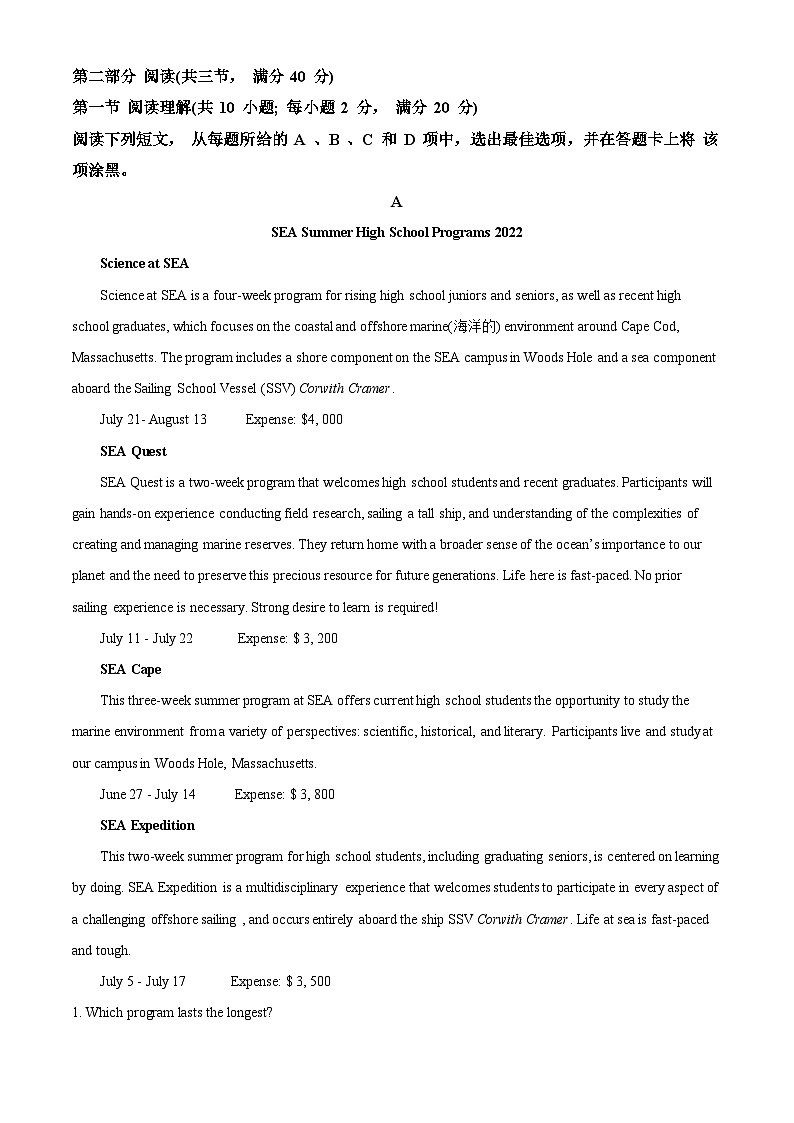 第二部分 阅读(共三节， 满分 40 分)
第一节 阅读理解(共 10 小题; 每小题 2 分， 满分 20 分)
阅读下列短文， 从每题所给的 A 、B 、C 和 D 项中，选出最佳选项，并在答题卡上将 该项涂黑。

A

SEA Summer High School Programs 2022

Science at SEA

Science at SEA is a four-week program for rising high school juniors and seniors, as well as recent high school graduates, which focuses on the coastal and offshore marine(海洋的) environment around Cape Cod, Massachusetts. The program includes a shore component on the SEA campus in Woods Hole and a sea component aboard the Sailing School Vessel (SSV) Corwith Cramer .

July 21- August 13 Expense: $4, 000

SEA Quest

SEA Quest is a two-week program that welcomes high school students and recent graduates. Participants will gain hands-on experience conducting field research, sailing a tall ship, and understanding of the complexities of creating and managing marine reserves. They return home with a broader sense of the ocean's importance to our planet and the need to preserve this precious resource for future generations. Life here is fast-paced. No prior sailing experience is necessary. Strong desire to learn is required!

July 11 - July 22 Expense: $ 3, 200

SEA Cape

This three-week summer program at SEA offers current high school students the opportunity to study the marine environment from a variety of perspectives: scientific, historical, and literary. Participants live and study at our campus in Woods Hole, Massachusetts.

June 27 - July 14 Expense: $ 3, 800

SEA Expedition

This two-week summer program for high school students, including graduating seniors, is centered on learning by doing. SEA Expedition is a multidisciplinary experience that welcomes students to participate in every aspect of a challenging offshore sailing , and occurs entirely aboard the ship SSV Corwith Cramer . Life at sea is fast-paced and tough.

July 5 - July 17 Expense: $ 3, 500

1. Which program lasts the longest?